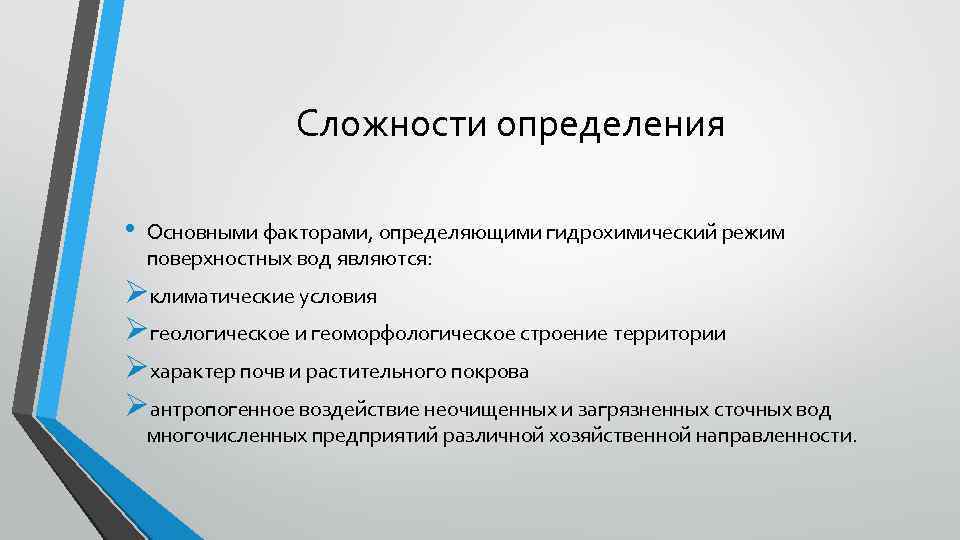 Сложности определения

• Основными факторами, определяющими гидрохимический режим поверхностных вод являются:

➢климатические условия

➢геологическое и геоморфологическое строение территории

➢характер почв и растительного покрова

➢антропогенное воздействие неочищенных и загрязненных сточных вод многочисленных предприятий различной хозяйственной направленности.